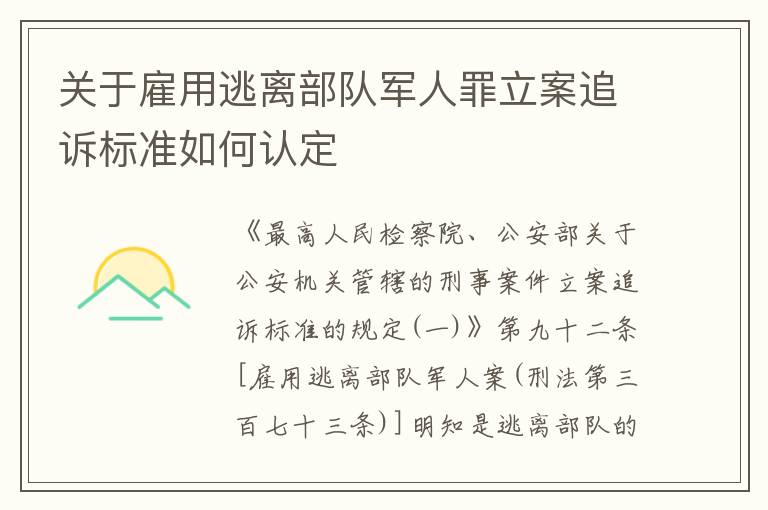 关于雇用逃离部队军人罪立案追诉标准如何认定

《最高人民检察院、公安部关于公安机关管辖的刑事案件立案追诉标准的规定(一)》第九十二条[雇用逃离部队军人案(刑法第三百七十三条)]明知是逃离部队的